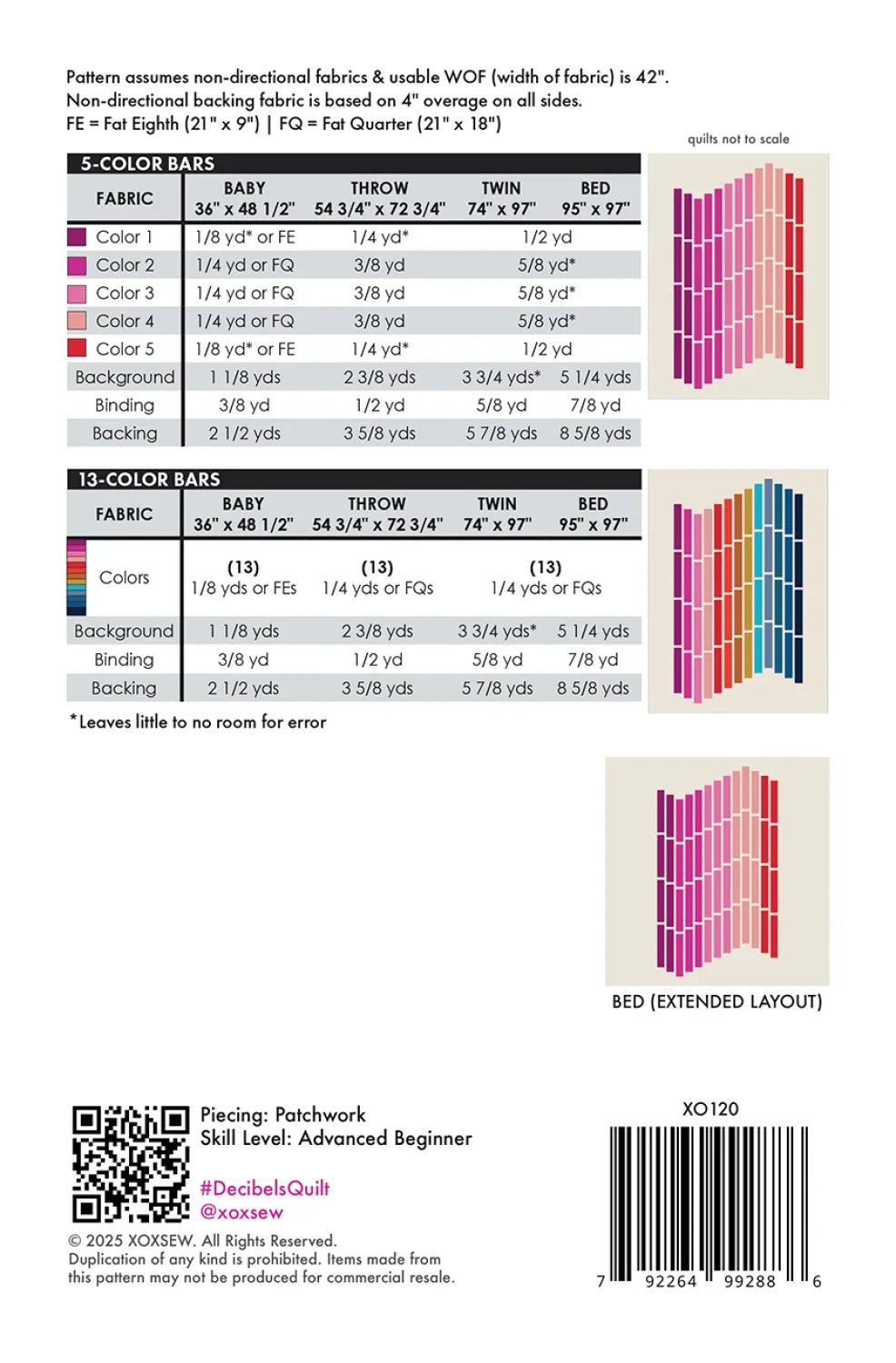 Pattern assumes non-directional fabrics & usable WOF (width of fabric) is 42".
Non-directional backing fabric is based on 4" overage on all sides.
FE = Fat Eighth (21" x 9") | FQ = Fat Quarter (21" x 18")

quilts not to scale

5-COLOR BARS

| FABRIC | BABY 36" x 48 1/2" | THROW 54 3/4" x 72 3/4" | TWIN 74" x 97" | BED 95" x 97" |
|---|---|---|---|---|
| Color 1 | 1/8 yd* or FE | 1/4 yd* | 1/2 yd | |
| Color 2 | 1/4 yd or FQ | 3/8 yd | 5/8 yd* | |
| Color 3 | 1/4 yd or FQ | 3/8 yd | 5/8 yd* | |
| Color 4 | 1/4 yd or FQ | 3/8 yd | 5/8 yd* | |
| Color 5 | 1/8 yd* or FE | 1/4 yd* | 1/2 yd | |
| Background | 1 1/8 yds | 2 3/8 yds | 3 3/4 yds* | 5 1/4 yds |
| Binding | 3/8 yd | 1/2 yd | 5/8 yd | 7/8 yd |
| Backing | 2 1/2 yds | 3 5/8 yds | 5 7/8 yds | 8 5/8 yds |

13-COLOR BARS

| FABRIC | BABY 36" x 48 1/2" | THROW 54 3/4" x 72 3/4" | TWIN 74" x 97" | BED 95" x 97" |
|---|---|---|---|---|
| Colors | (13) 1/8 yds or FEs | (13) 1/4 yds or FQs | (13) 1/4 yds or FQs | |
| Background | 1 1/8 yds | 2 3/8 yds | 3 3/4 yds* | 5 1/4 yds |
| Binding | 3/8 yd | 1/2 yd | 5/8 yd | 7/8 yd |
| Backing | 2 1/2 yds | 3 5/8 yds | 5 7/8 yds | 8 5/8 yds |

*Leaves little to no room for error

BED (EXTENDED LAYOUT)

Piecing: Patchwork
Skill Level: Advanced Beginner

#DecibelsQuilt
@xoxsew

© 2025 XOXSEW. All Rights Reserved.
Duplication of any kind is prohibited. Items made from this pattern may not be produced for commercial resale.

XO120

7 92264 99288 6